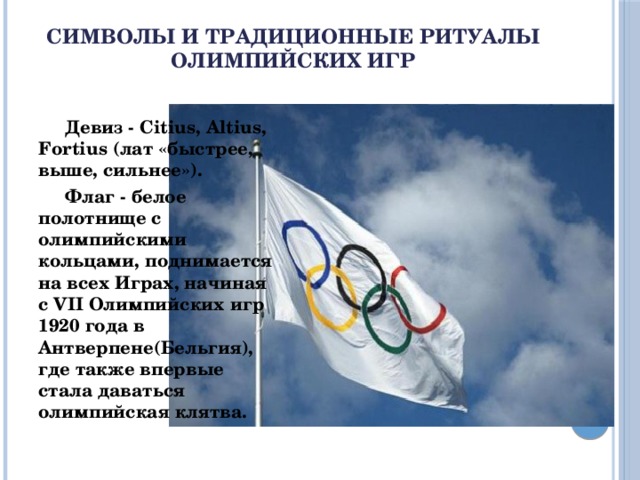 СИМВОЛЫ И ТРАДИЦИОННЫЕ РИТУАЛЫ ОЛИМПИЙСКИХ ИГР

Девиз - Citius, Altius, Fortius (лат «быстрее, выше, сильнее»).

Флаг - белое полотнище с олимпийскими кольцами, поднимается на всех Играх, начиная с VII Олимпийских игр 1920 года в Антверпене(Бельгия), где также впервые стала даваться олимпийская клятва.